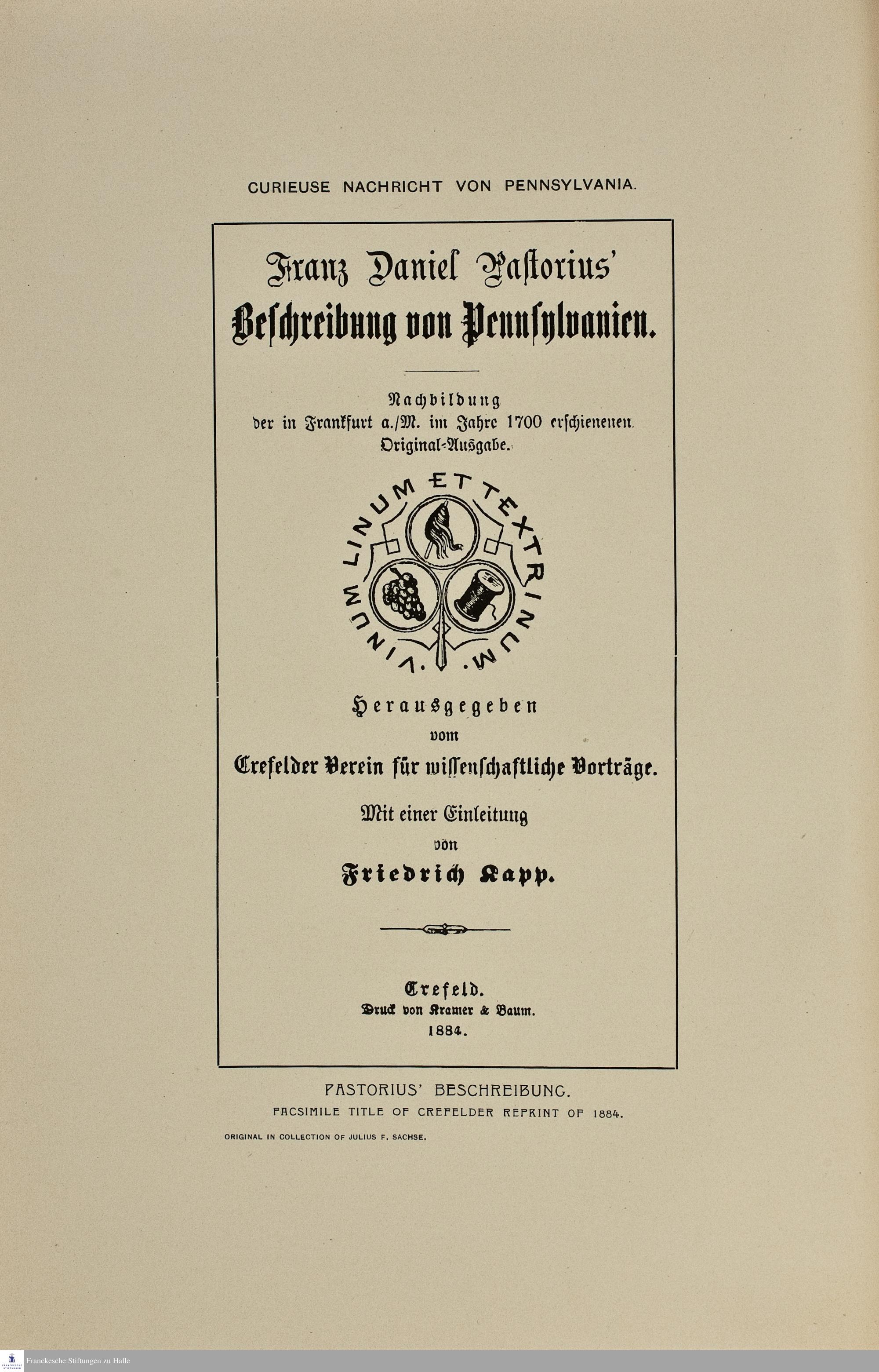 CURIEUSE NACHRICHT VON PENNSYLVANIA.

Franz Daniel Pastorius'
Beschreibung von Pennsylvanien.

Nachbildung
der in Frankfurt a./M. im Jahre 1700 erschienenen
Original-Ausgabe.

VINUM LINUM ET TEXTRINUM.

Herausgegeben
vom
Crefelder Verein für wissenschaftliche Vorträge.

Mit einer Einleitung
von
Friedrich Kapp.

Crefeld.
Druck von Kramer & Baum.
1884.

PASTORIUS' BESCHREIBUNG.
FACSIMILE TITLE OF CREFELDER REPRINT OF 1884.

ORIGINAL IN COLLECTION OF JULIUS F. SACHSE.

Franckesche Stiftungen zu Halle